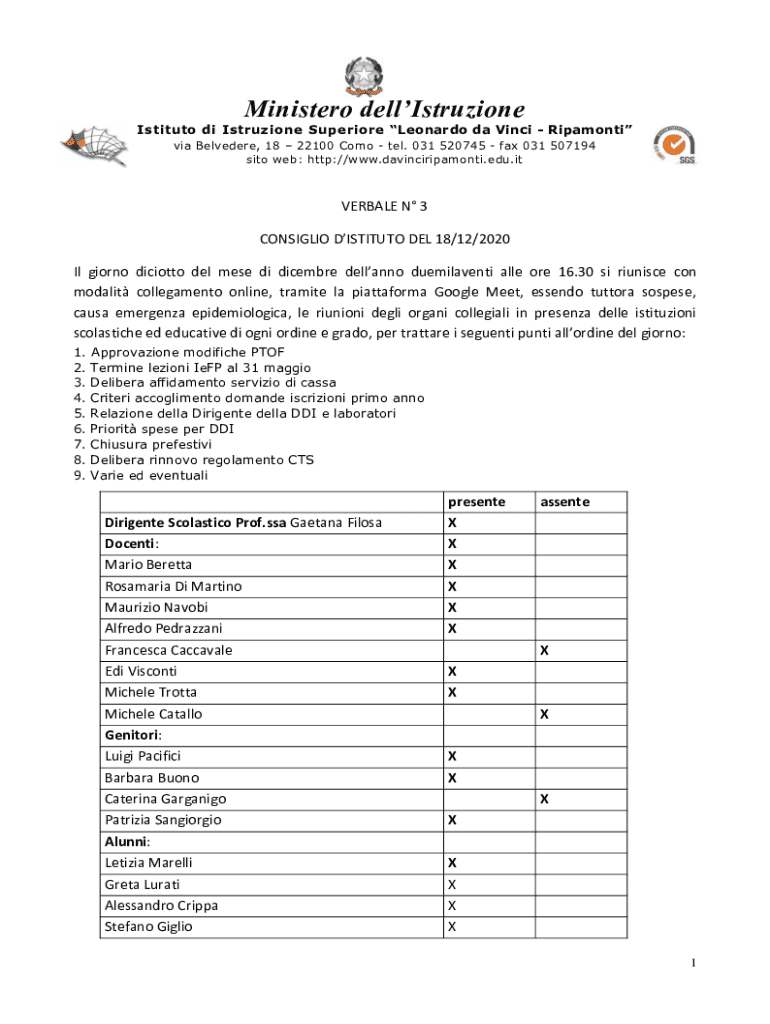 Ministero dell'Istruzione
Istituto di Istruzione Superiore "Leonardo da Vinci - Ripamonti"
via Belvedere, 18 – 22100 Como - tel. 031 520745 - fax 031 507194
sito web: http://www.davinciripamonti.edu.it

SGS

VERBALE N° 3

CONSIGLIO D'ISTITUTO DEL 18/12/2020

Il giorno diciotto del mese di dicembre dell'anno duemilaventi alle ore 16.30 si riunisce con modalità collegamento online, tramite la piattaforma Google Meet, essendo tuttora sospese, causa emergenza epidemiologica, le riunioni degli organi collegiali in presenza delle istituzioni scolastiche ed educative di ogni ordine e grado, per trattare i seguenti punti all'ordine del giorno:
1. Approvazione modifiche PTOF
2. Termine lezioni IeFP al 31 maggio
3. Delibera affidamento servizio di cassa
4. Criteri accoglimento domande iscrizioni primo anno
5. Relazione della Dirigente della DDI e laboratori
6. Priorità spese per DDI
7. Chiusura prefestivi
8. Delibera rinnovo regolamento CTS
9. Varie ed eventuali

| | presente | assente |
|---|---|---|
| Dirigente Scolastico Prof.ssa Gaetana Filosa | X | |
| Docenti: | X | |
| Mario Beretta | X | |
| Rosamaria Di Martino | X | |
| Maurizio Navobi | X | |
| Alfredo Pedrazzani | X | |
| Francesca Caccavale | | X |
| Edi Visconti | X | |
| Michele Trotta | X | |
| Michele Catallo | | X |
| Genitori: | | |
| Luigi Pacifici | X | |
| Barbara Buono | X | |
| Caterina Garganigo | | X |
| Patrizia Sangiorgio | X | |
| Alunni: | | |
| Letizia Marelli | X | |
| Greta Lurati | X | |
| Alessandro Crippa | X | |
| Stefano Giglio | X | |

1